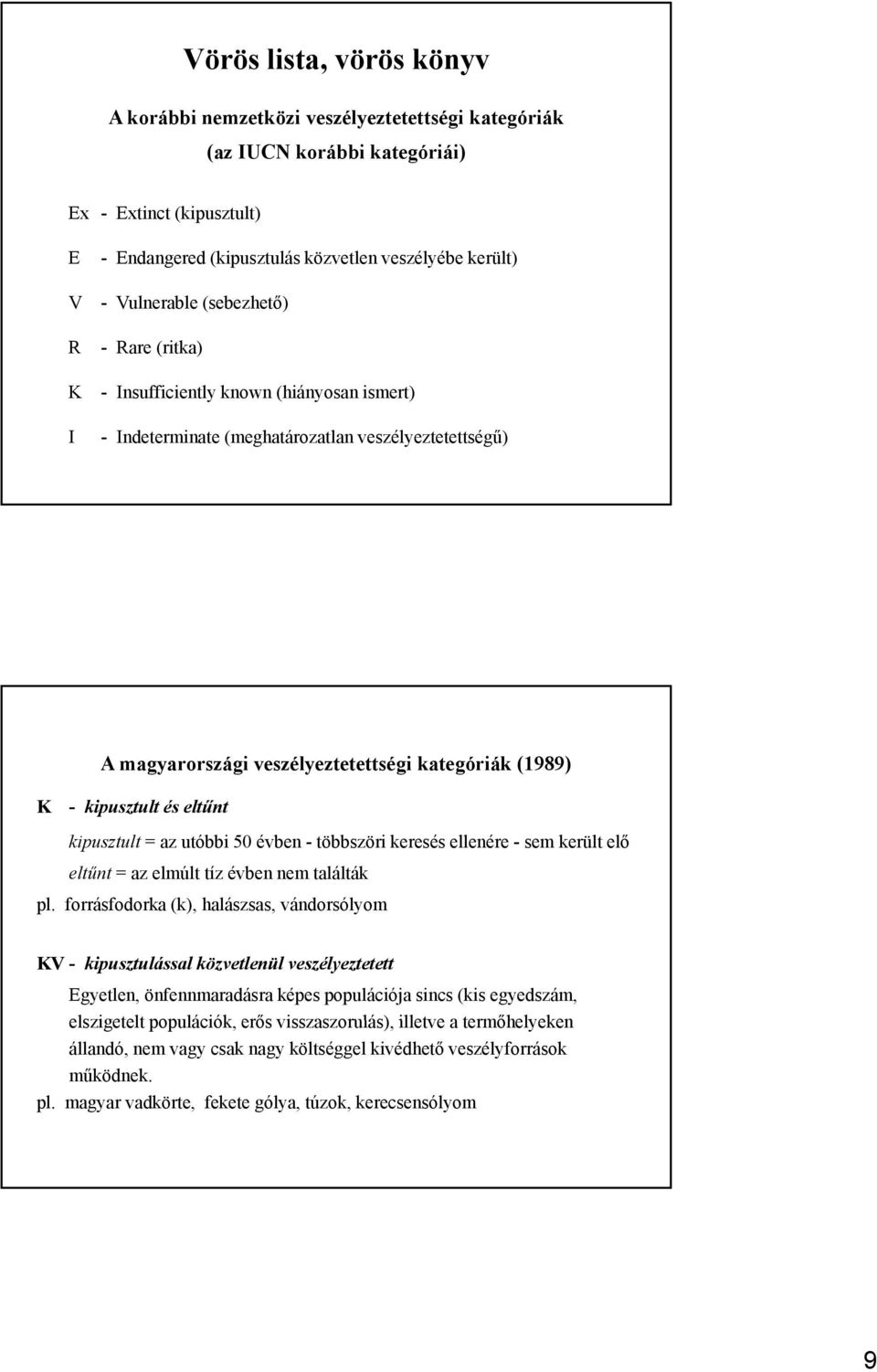 Vörös lista, vörös könyv

A korábbi nemzetközi veszélyeztetettségi kategóriák
(az IUCN korábbi kategóriái)

Ex - Extinct (kipusztult)

E - Endangered (kipusztulás közvetlen veszélyébe került)

V - Vulnerable (sebezhető)

R - Rare (ritka)

K - Insufficiently known (hiányosan ismert)

I - Indeterminate (meghatározatlan veszélyeztetettségű)

A magyarországi veszélyeztetettségi kategóriák (1989)

K - kipusztult és eltűnt

kipusztult = az utóbbi 50 évben - többszöri keresés ellenére - sem került elő

eltűnt = az elmúlt tíz évben nem találták

pl. forrásfodorka (k), halászsas, vándorsólyom

KV - kipusztulással közvetlenül veszélyeztetett

Egyetlen, önfennmaradásra képes populációja sincs (kis egyedszám, elszigetelt populációk, erős visszaszorulás), illetve a termőhelyeken állandó, nem vagy csak nagy költséggel kivédhető veszélyforrások működnek.

pl. magyar vadkörte, fekete gólya, túzok, kerecsensólyom

9